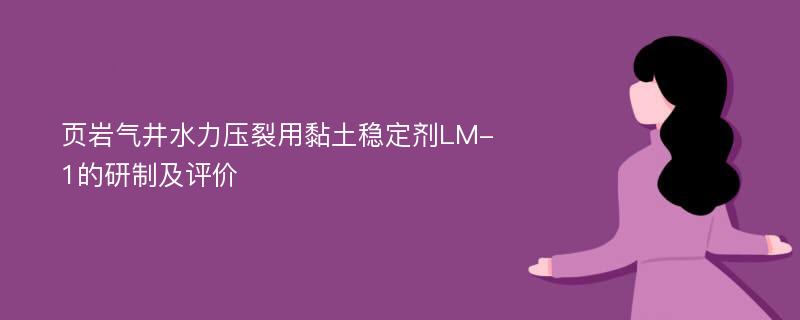 页岩气井水力压裂用黏土稳定剂LM-1的研制及评价